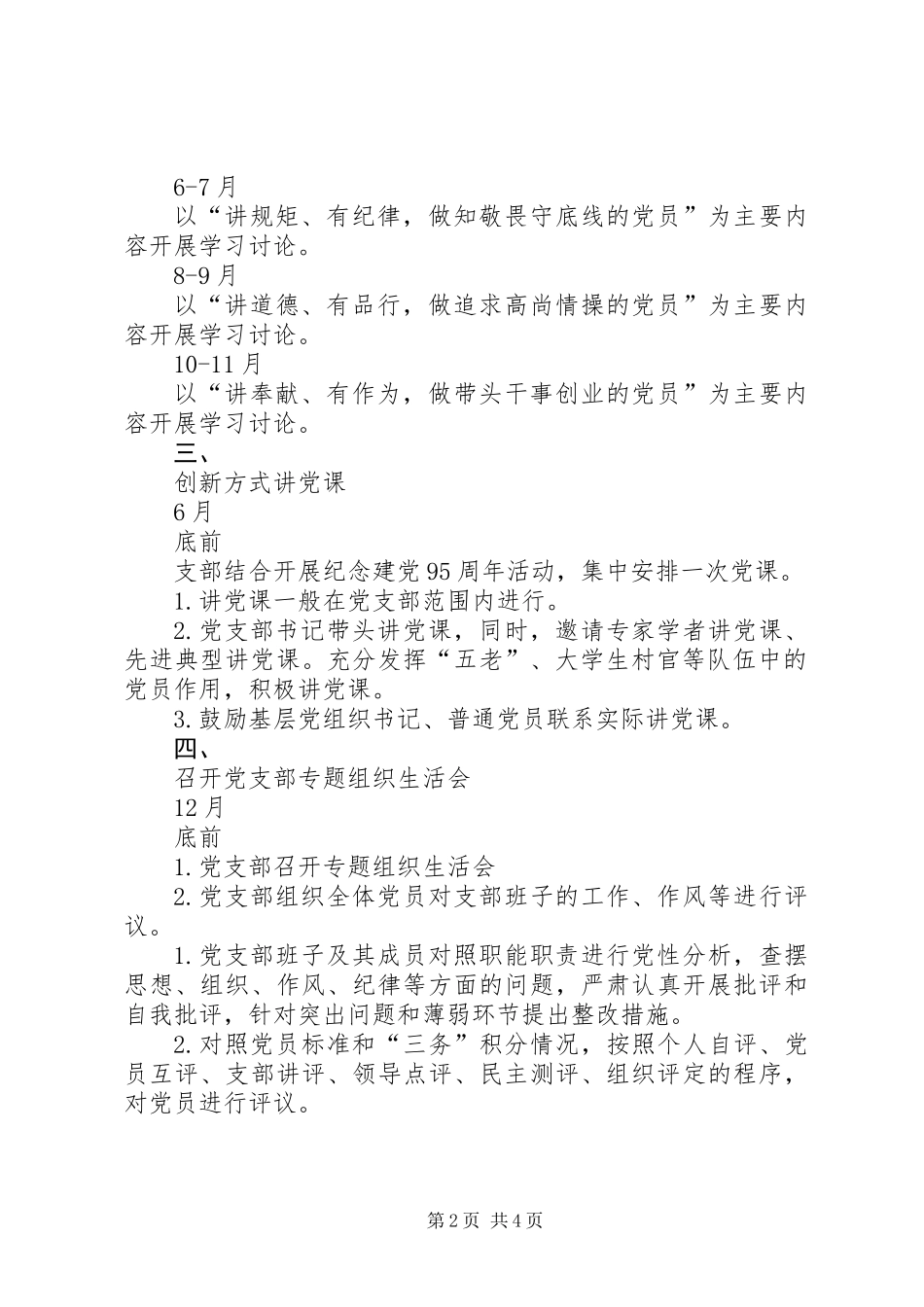 6-7月

以“讲规矩、有纪律，做知敬畏守底线的党员”为主要内容开展学习讨论。

8-9月

以“讲道德、有品行，做追求高尚情操的党员”为主要内容开展学习讨论。

10-11月

以“讲奉献、有作为，做带头干事创业的党员”为主要内容开展学习讨论。

三、

创新方式讲党课

6月

底前

支部结合开展纪念建党95周年活动，集中安排一次党课。

1.讲党课一般在党支部范围内进行。

2.党支部书记带头讲党课，同时，邀请专家学者讲党课、先进典型讲党课。充分发挥“五老”、大学生村官等队伍中的党员作用，积极讲党课。

3.鼓励基层党组织书记、普通党员联系实际讲党课。

四、

召开党支部专题组织生活会

12月

底前

1.党支部召开专题组织生活会

2.党支部组织全体党员对支部班子的工作、作风等进行评议。

1.党支部班子及其成员对照职能职责进行党性分析，查摆思想、组织、作风、纪律等方面的问题，严肃认真开展批评和自我批评，针对突出问题和薄弱环节提出整改措施。

2.对照党员标准和“三务”积分情况，按照个人自评、党员互评、支部讲评、领导点评、民主测评、组织评定的程序，对党员进行评议。

第2页 共4页